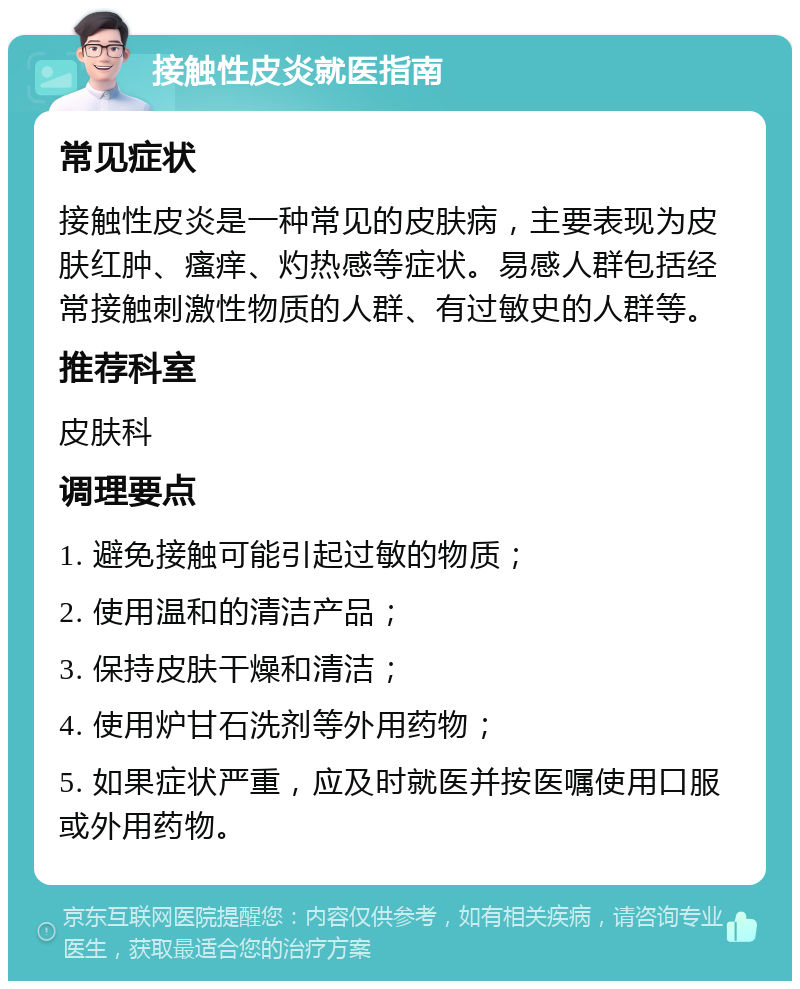 接触性皮炎就医指南

常见症状

接触性皮炎是一种常见的皮肤病，主要表现为皮肤红肿、瘙痒、灼热感等症状。易感人群包括经常接触刺激性物质的人群、有过敏史的人群等。

推荐科室

皮肤科

调理要点

1. 避免接触可能引起过敏的物质；

2. 使用温和的清洁产品；

3. 保持皮肤干燥和清洁；

4. 使用炉甘石洗剂等外用药物；

5. 如果症状严重，应及时就医并按医嘱使用口服或外用药物。

京东互联网医院提醒您：内容仅供参考，如有相关疾病，请咨询专业医生，获取最适合您的治疗方案